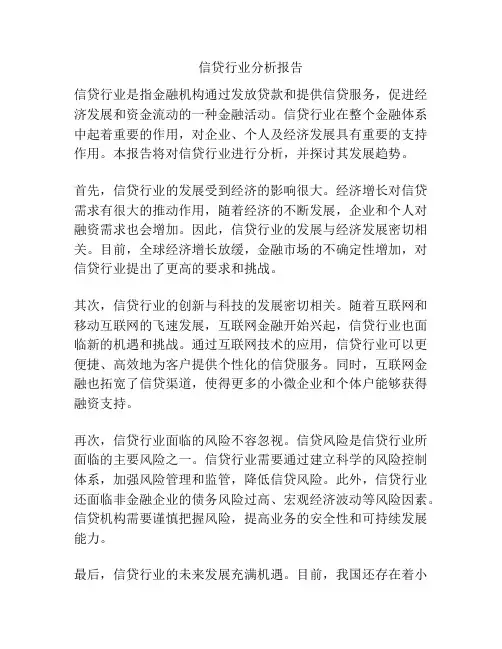 信贷行业分析报告

信贷行业是指金融机构通过发放贷款和提供信贷服务，促进经济发展和资金流动的一种金融活动。信贷行业在整个金融体系中起着重要的作用，对企业、个人及经济发展具有重要的支持作用。本报告将对信贷行业进行分析，并探讨其发展趋势。

首先，信贷行业的发展受到经济的影响很大。经济增长对信贷需求有很大的推动作用，随着经济的不断发展，企业和个人对融资需求也会增加。因此，信贷行业的发展与经济发展密切相关。目前，全球经济增长放缓，金融市场的不确定性增加，对信贷行业提出了更高的要求和挑战。

其次，信贷行业的创新与科技的发展密切相关。随着互联网和移动互联网的飞速发展，互联网金融开始兴起，信贷行业也面临新的机遇和挑战。通过互联网技术的应用，信贷行业可以更便捷、高效地为客户提供个性化的信贷服务。同时，互联网金融也拓宽了信贷渠道，使得更多的小微企业和个体户能够获得融资支持。

再次，信贷行业面临的风险不容忽视。信贷风险是信贷行业所面临的主要风险之一。信贷行业需要通过建立科学的风险控制体系，加强风险管理和监管，降低信贷风险。此外，信贷行业还面临非金融企业的债务风险过高、宏观经济波动等风险因素。信贷机构需要谨慎把握风险，提高业务的安全性和可持续发展能力。

最后，信贷行业的未来发展充满机遇。目前，我国还存在着小